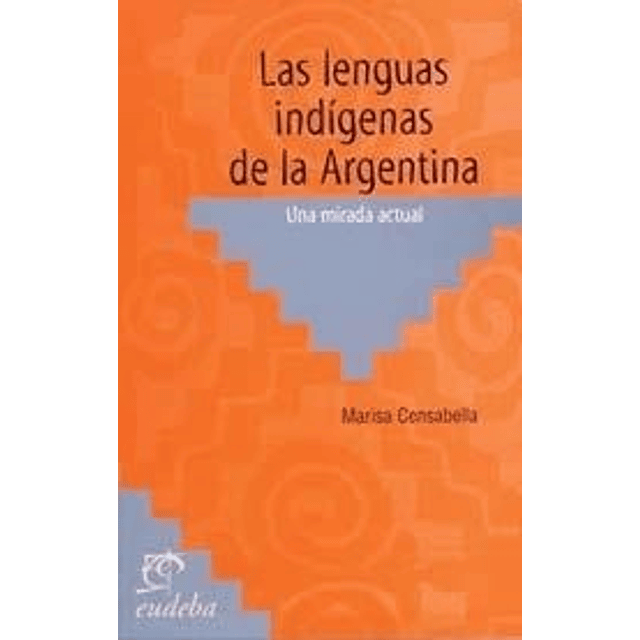 Las lenguas indígenas de la Argentina

Una mirada actual

Marisa Censabella

eudeba